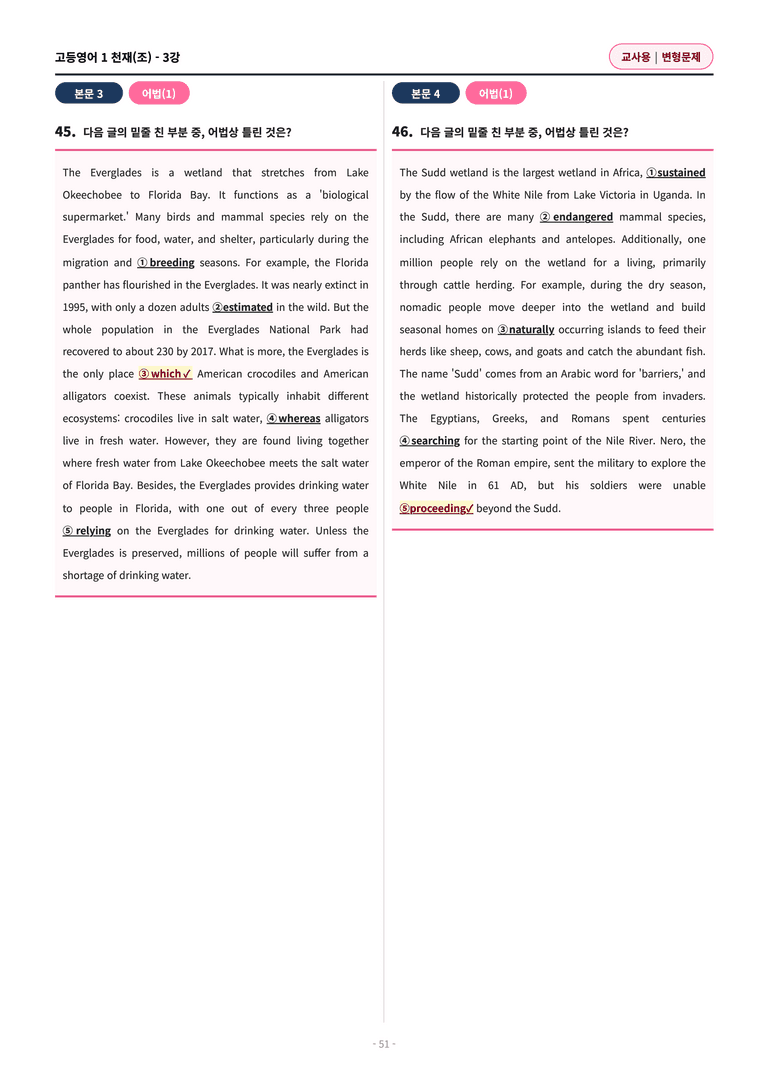 고등영어 1 천재(조) - 3강

교사용 | 변형문제

본문 3
어법(1)

45. 다음 글의 밑줄 친 부분 중, 어법상 틀린 것은?

The Everglades is a wetland that stretches from Lake Okeechobee to Florida Bay. It functions as a 'biological supermarket.' Many birds and mammal species rely on the Everglades for food, water, and shelter, particularly during the migration and ① breeding seasons. For example, the Florida panther has flourished in the Everglades. It was nearly extinct in 1995, with only a dozen adults ②estimated in the wild. But the whole population in the Everglades National Park had recovered to about 230 by 2017. What is more, the Everglades is the only place ③ which✓ American crocodiles and American alligators coexist. These animals typically inhabit different ecosystems: crocodiles live in salt water, ④ whereas alligators live in fresh water. However, they are found living together where fresh water from Lake Okeechobee meets the salt water of Florida Bay. Besides, the Everglades provides drinking water to people in Florida, with one out of every three people ⑤ relying on the Everglades for drinking water. Unless the Everglades is preserved, millions of people will suffer from a shortage of drinking water.

본문 4
어법(1)

46. 다음 글의 밑줄 친 부분 중, 어법상 틀린 것은?

The Sudd wetland is the largest wetland in Africa, ①sustained by the flow of the White Nile from Lake Victoria in Uganda. In the Sudd, there are many ② endangered mammal species, including African elephants and antelopes. Additionally, one million people rely on the wetland for a living, primarily through cattle herding. For example, during the dry season, nomadic people move deeper into the wetland and build seasonal homes on ③naturally occurring islands to feed their herds like sheep, cows, and goats and catch the abundant fish. The name 'Sudd' comes from an Arabic word for 'barriers,' and the wetland historically protected the people from invaders. The Egyptians, Greeks, and Romans spent centuries ④searching for the starting point of the Nile River. Nero, the emperor of the Roman empire, sent the military to explore the White Nile in 61 AD, but his soldiers were unable ⑤proceeding✓ beyond the Sudd.

- 51 -